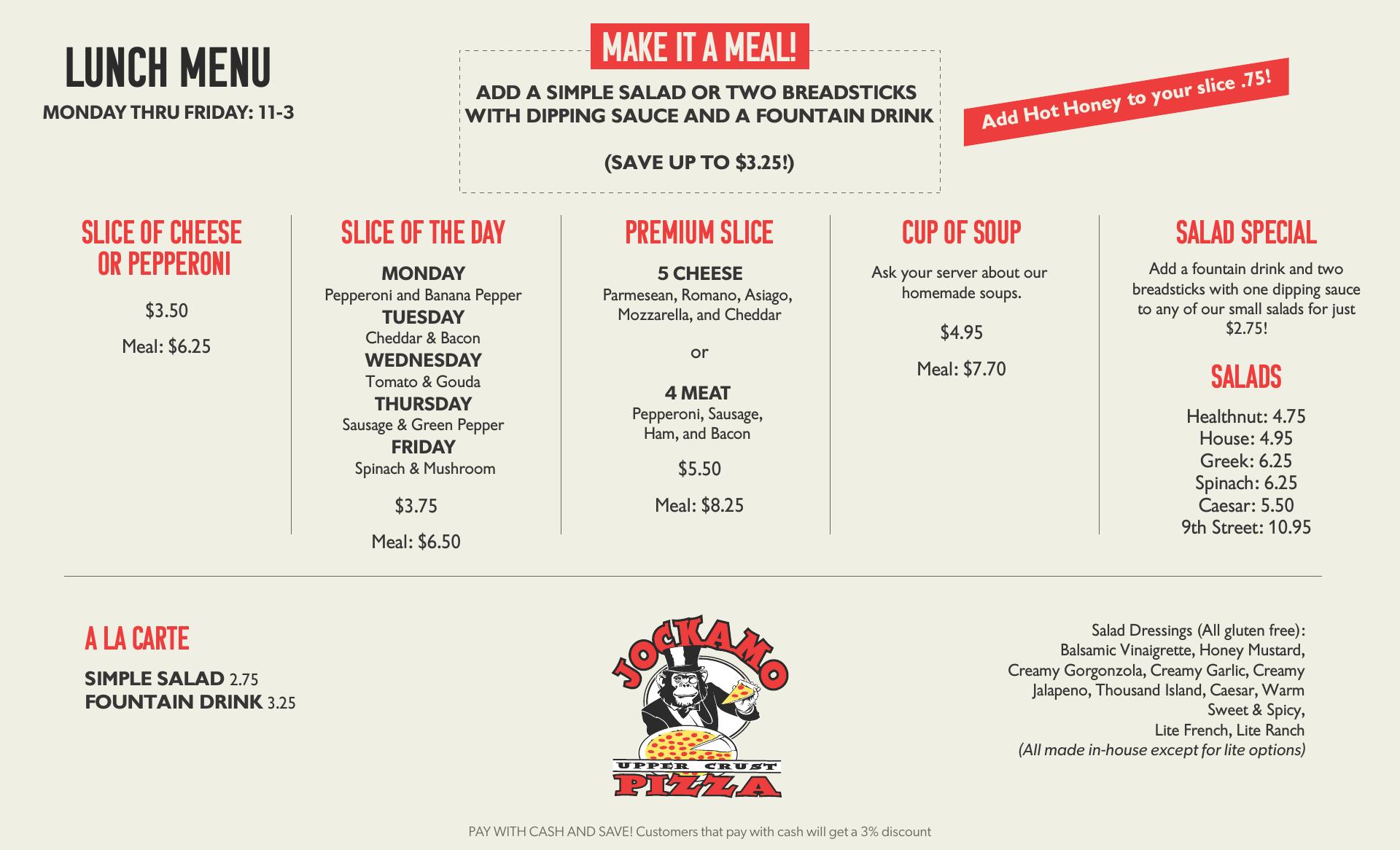 LUNCH MENU
MONDAY THRU FRIDAY: 11-3

MAKE IT A MEAL!
ADD A SIMPLE SALAD OR TWO BREADSTICKS WITH DIPPING SAUCE AND A FOUNTAIN DRINK

(SAVE UP TO $3.25!)

Add Hot Honey to your slice .75!

SLICE OF CHEESE OR PEPPERONI

$3.50

Meal: $6.25

SLICE OF THE DAY

MONDAY
Pepperoni and Banana Pepper
TUESDAY
Cheddar & Bacon
WEDNESDAY
Tomato & Gouda
THURSDAY
Sausage & Green Pepper
FRIDAY
Spinach & Mushroom

$3.75

Meal: $6.50

PREMIUM SLICE

5 CHEESE
Parmesean, Romano, Asiago, Mozzarella, and Cheddar

or

4 MEAT
Pepperoni, Sausage, Ham, and Bacon

$5.50

Meal: $8.25

CUP OF SOUP

Ask your server about our homemade soups.

$4.95

Meal: $7.70

SALAD SPECIAL

Add a fountain drink and two breadsticks with one dipping sauce to any of our small salads for just $2.75!

SALADS

Healthnut: 4.75
House: 4.95
Greek: 6.25
Spinach: 6.25
Caesar: 5.50
9th Street: 10.95

A LA CARTE

SIMPLE SALAD 2.75
FOUNTAIN DRINK 3.25

JOCKAMO
UPPER CRUST
PIZZA

Salad Dressings (All gluten free):
Balsamic Vinaigrette, Honey Mustard, Creamy Gorgonzola, Creamy Garlic, Creamy Jalapeno, Thousand Island, Caesar, Warm Sweet & Spicy,
Lite French, Lite Ranch
(All made in-house except for lite options)

PAY WITH CASH AND SAVE! Customers that pay with cash will get a 3% discount